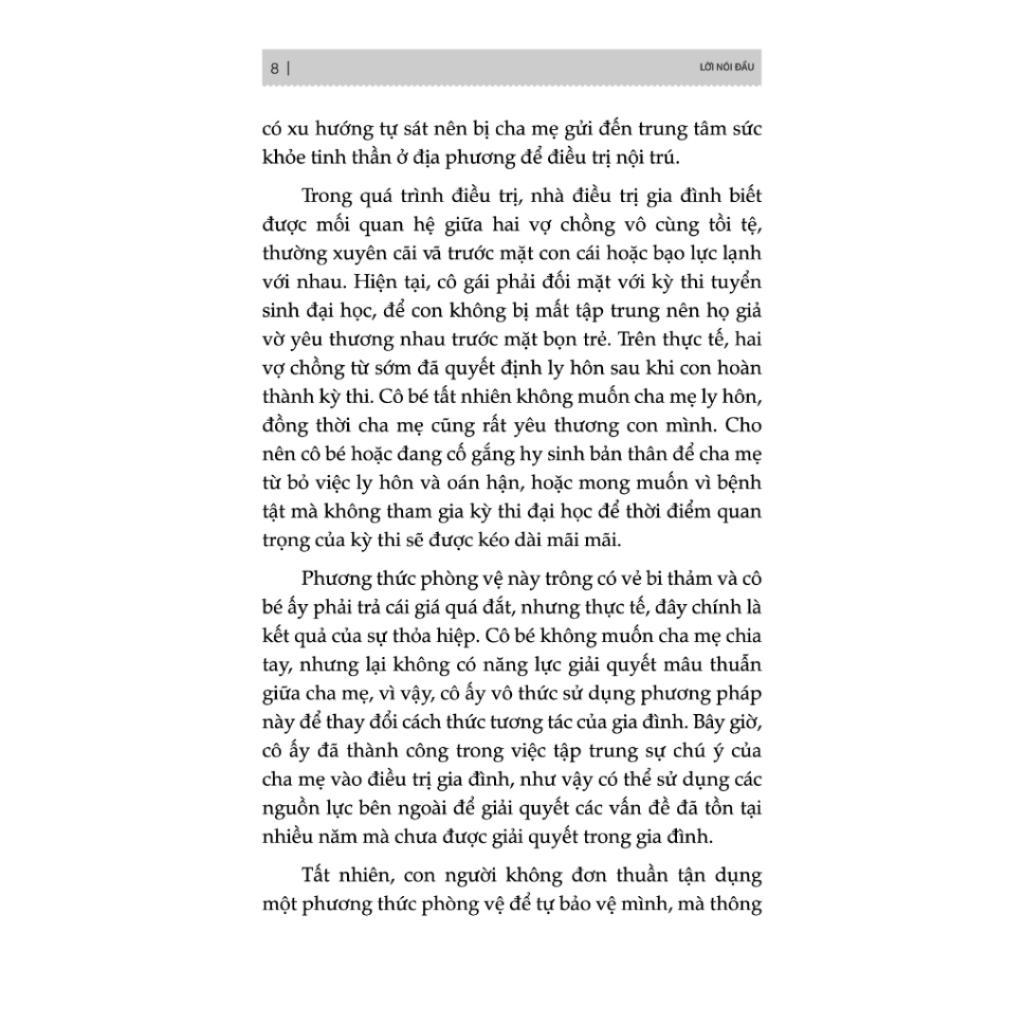 8 | LỜI NÓI ĐẦU

có xu hướng tự sát nên bị cha mẹ gửi đến trung tâm sức khỏe tinh thần ở địa phương để điều trị nội trú.

Trong quá trình điều trị, nhà điều trị gia đình biết được mối quan hệ giữa hai vợ chồng vô cùng tồi tệ, thường xuyên cãi vã trước mặt con cái hoặc bạo lực lạnh với nhau. Hiện tại, cô gái phải đối mặt với kỳ thi tuyển sinh đại học, để con không bị mất tập trung nên họ giả vờ yêu thương nhau trước mặt bọn trẻ. Trên thực tế, hai vợ chồng từ sớm đã quyết định ly hôn sau khi con hoàn thành kỳ thi. Cô bé tất nhiên không muốn cha mẹ ly hôn, đồng thời cha mẹ cũng rất yêu thương con mình. Cho nên cô bé hoặc đang cố gắng hy sinh bản thân để cha mẹ từ bỏ việc ly hôn và oán hận, hoặc mong muốn vì bệnh tật mà không tham gia kỳ thi đại học để thời điểm quan trọng của kỳ thi sẽ được kéo dài mãi mãi.

Phương thức phòng vệ này trông có vẻ bi thảm và cô bé ấy phải trả cái giá quá đắt, nhưng thực tế, đây chính là kết quả của sự thỏa hiệp. Cô bé không muốn cha mẹ chia tay, nhưng lại không có năng lực giải quyết mâu thuẫn giữa cha mẹ, vì vậy, cô ấy vô thức sử dụng phương pháp này để thay đổi cách thức tương tác của gia đình. Bây giờ, cô ấy đã thành công trong việc tập trung sự chú ý của cha mẹ vào điều trị gia đình, như vậy có thể sử dụng các nguồn lực bên ngoài để giải quyết các vấn đề đã tồn tại nhiều năm mà chưa được giải quyết trong gia đình.

Tất nhiên, con người không đơn thuần tận dụng một phương thức phòng vệ để tự bảo vệ mình, mà thông